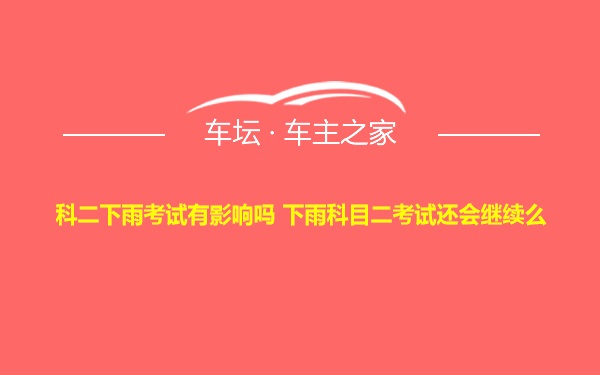 车坛 · 车主之家

科二下雨考试有影响吗 下雨科目二考试还会继续么